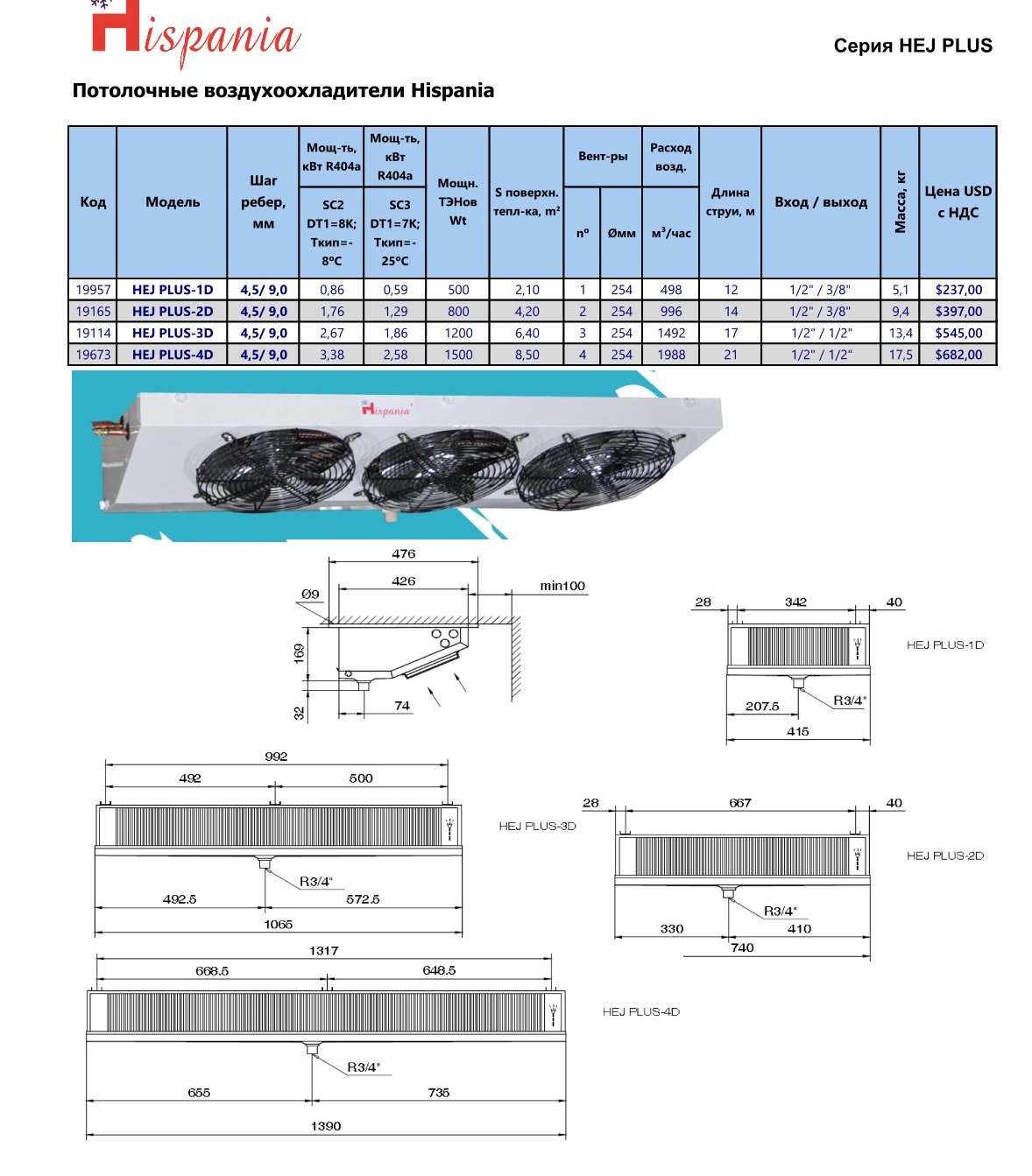 Hispania

Серия HEJ PLUS

Потолочные воздухоохладители Hispania

| Код | Модель | Шаг ребер, мм | Мощ-ть, кВт R404a SC2 DT1=8K; Ткип=-8ºC | Мощ-ть, кВт R404a SC3 DT1=7K; Ткип=-25ºC | Мощн. ТЭНов Wt | S поверхн. тепл-ка, m² | Вент-ры nº | Вент-ры Øмм | Расход возд. м³/час | Длина струи, м | Вход / выход | Масса, кг | Цена USD с НДС |
|---|---|---|---|---|---|---|---|---|---|---|---|---|---|
| 19957 | HEJ PLUS-1D | 4,5/ 9,0 | 0,86 | 0,59 | 500 | 2,10 | 1 | 254 | 498 | 12 | 1/2" / 3/8" | 5,1 | $237,00 |
| 19165 | HEJ PLUS-2D | 4,5/ 9,0 | 1,76 | 1,29 | 800 | 4,20 | 2 | 254 | 996 | 14 | 1/2" / 3/8" | 9,4 | $397,00 |
| 19114 | HEJ PLUS-3D | 4,5/ 9,0 | 2,67 | 1,86 | 1200 | 6,40 | 3 | 254 | 1492 | 17 | 1/2" / 1/2" | 13,4 | $545,00 |
| 19673 | HEJ PLUS-4D | 4,5/ 9,0 | 3,38 | 2,58 | 1500 | 8,50 | 4 | 254 | 1988 | 21 | 1/2" / 1/2" | 17,5 | $682,00 |

Hispania

476
426
min100
Ø9
169
32
74

28 342 40
HEJ PLUS-1D
R3/4"
207.5
415

992
492 500
HEJ PLUS-3D
R3/4"
492.5 572.5
1065

28 667 40
HEJ PLUS-2D
R3/4"
330 410
740

1317
668.5 648.5
HEJ PLUS-4D
R3/4"
655 735
1390